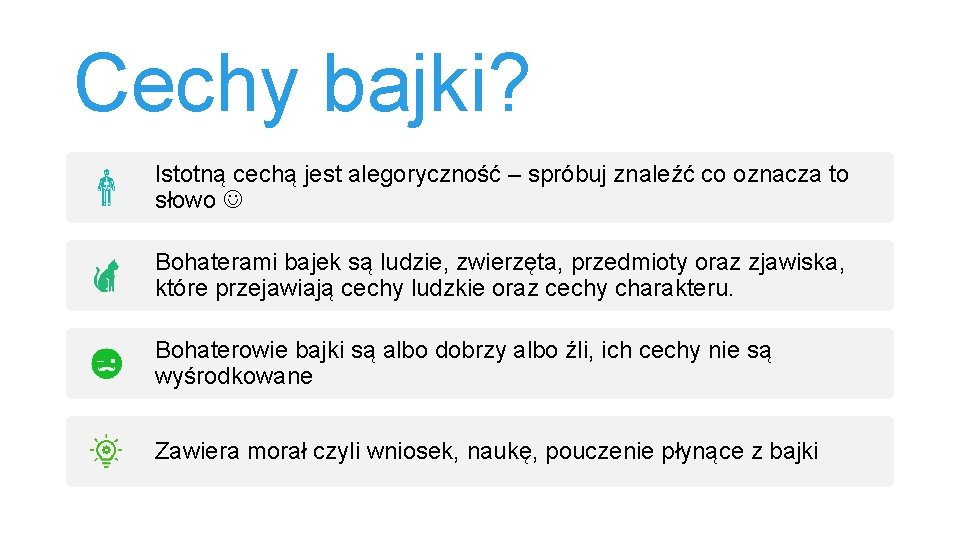 Cechy bajki?

Istotną cechą jest alegoryczność – spróbuj znaleźć co oznacza to słowo ☺

Bohaterami bajek są ludzie, zwierzęta, przedmioty oraz zjawiska, które przejawiają cechy ludzkie oraz cechy charakteru.

Bohaterowie bajki są albo dobrzy albo źli, ich cechy nie są wyśrodkowane

Zawiera morał czyli wniosek, naukę, pouczenie płynące z bajki